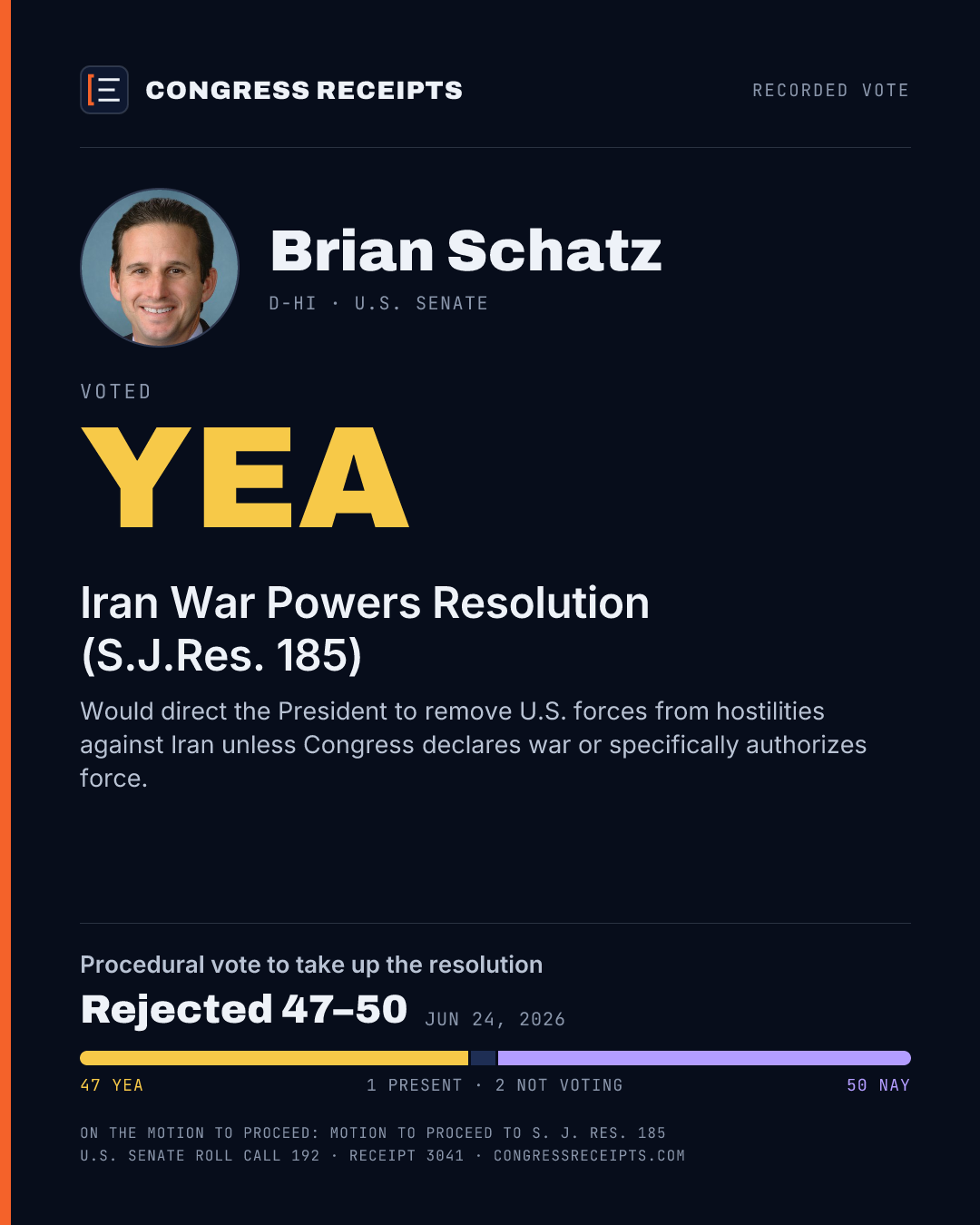 CONGRESS RECEIPTS

RECORDED VOTE

Brian Schatz

D-HI · U.S. SENATE

VOTED

YEA

Iran War Powers Resolution (S.J.Res. 185)

Would direct the President to remove U.S. forces from hostilities against Iran unless Congress declares war or specifically authorizes force.

Procedural vote to take up the resolution

Rejected 47–50 JUN 24, 2026

47 YEA

1 PRESENT · 2 NOT VOTING

50 NAY

ON THE MOTION TO PROCEED: MOTION TO PROCEED TO S. J. RES. 185
U.S. SENATE ROLL CALL 192 · RECEIPT 3041 · CONGRESSRECEIPTS.COM